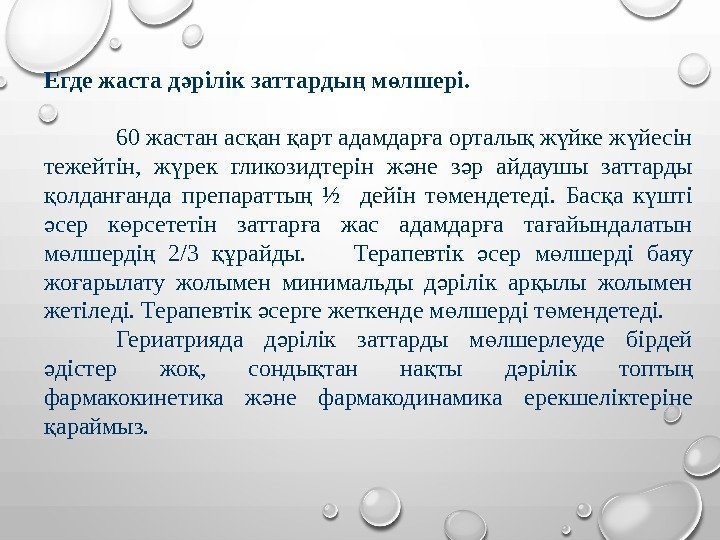 Егде жаста дәрілік заттардың мөлшері.

60 жастан асқан қарт адамдарға орталық жүйке жүйесін тежейтін, жүрек гликозидтерін және зәр айдаушы заттарды қолданғанда препараттың ½ дейін төмендетеді. Басқа күшті әсер көрсететін заттарға жас адамдарға тағайындалатын мөлшердің 2/3 құрайды. Терапевтік әсер мөлшерді баяу жоғарылату жолымен минимальды дәрілік арқылы жолымен жетіледі. Терапевтік әсерге жеткенде мөлшерді төмендетеді.

Гериатрияда дәрілік заттарды мөлшерлеуде бірдей әдістер жоқ, сондықтан нақты дәрілік топтың фармакокинетика және фармакодинамика ерекшеліктеріне қараймыз.